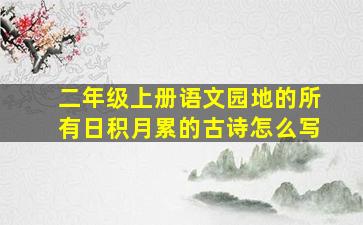 二年级上册语文园地的所有日积月累的古诗怎么写